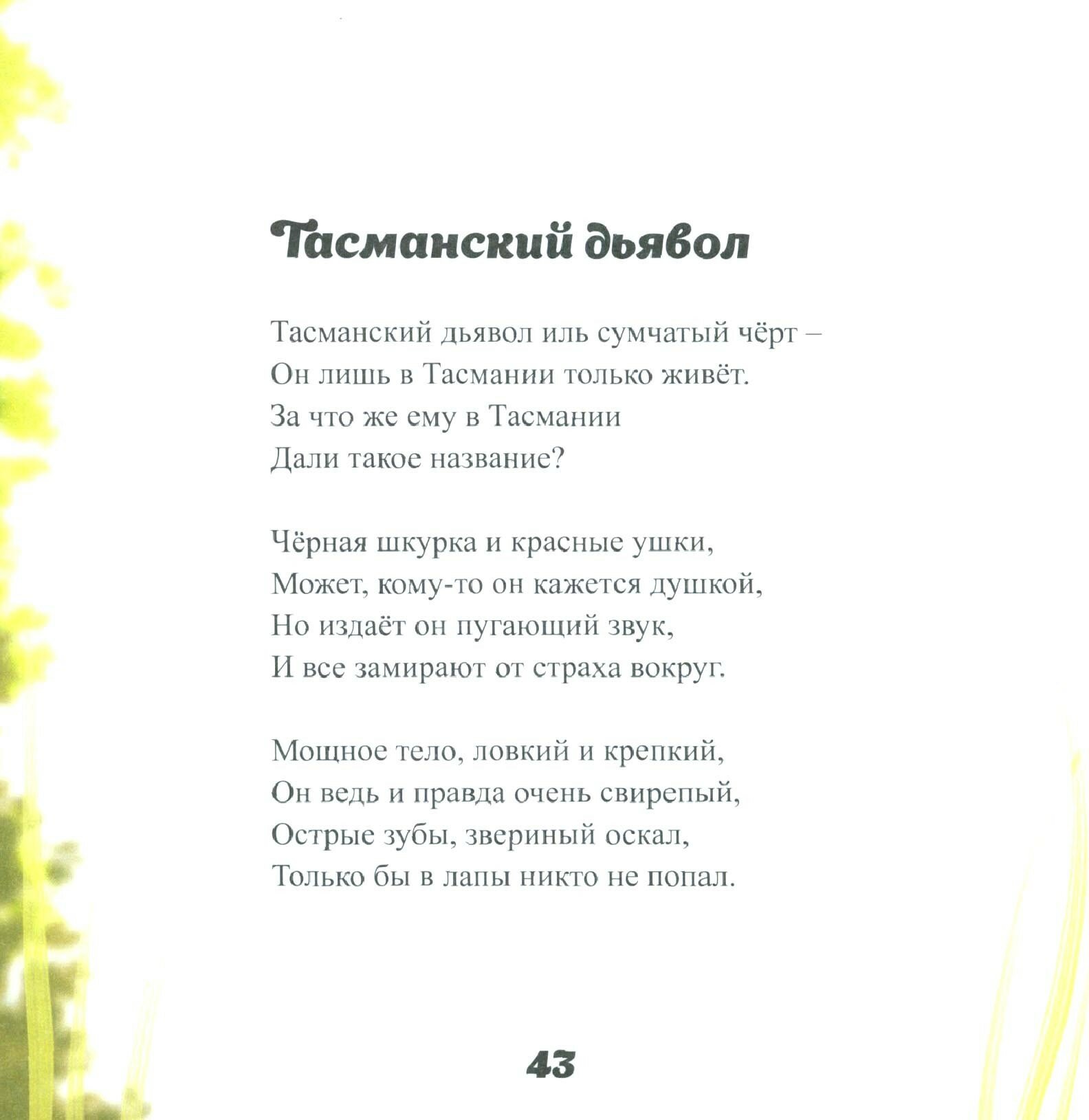 Тасманский дьявол

Тасманский дьявол иль сумчатый чёрт –
Он лишь в Тасмании только живёт.
За что же ему в Тасмании
Дали такое название?

Чёрная шкурка и красные ушки,
Может, кому-то он кажется душкой,
Но издаёт он пугающий звук,
И все замирают от страха вокруг.

Мощное тело, ловкий и крепкий,
Он ведь и правда очень свирепый,
Острые зубы, звериный оскал,
Только бы в лапы никто не попал.

43